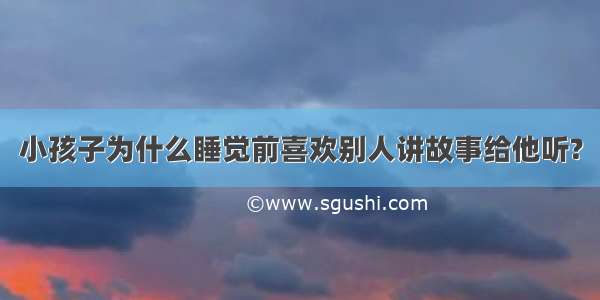 小孩子为什么睡觉前喜欢别人讲故事给他听?

©www.sgushi.com